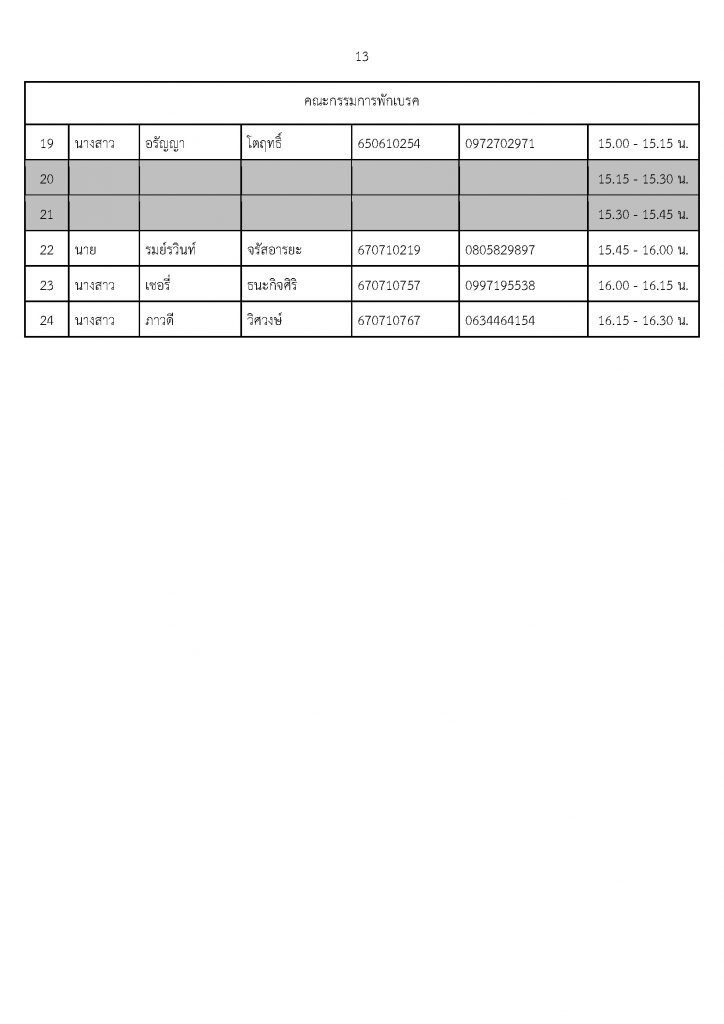 13

| คณะกรรมการพักเบรค | | | | | | |
|---|---|---|---|---|---|---|
| 19 | นางสาว | อรัญญา | โตฤทธิ์ | 650610254 | 0972702971 | 15.00 - 15.15 น. |
| 20 | | | | | | 15.15 - 15.30 น. |
| 21 | | | | | | 15.30 - 15.45 น. |
| 22 | นาย | รมย์รวินท์ | จรัสอารยะ | 670710219 | 0805829897 | 15.45 - 16.00 น. |
| 23 | นางสาว | เชอรี่ | ธนะกิจศิริ | 670710757 | 0997195538 | 16.00 - 16.15 น. |
| 24 | นางสาว | ภาวดี | วิศวงษ์ | 670710767 | 0634464154 | 16.15 - 16.30 น. |